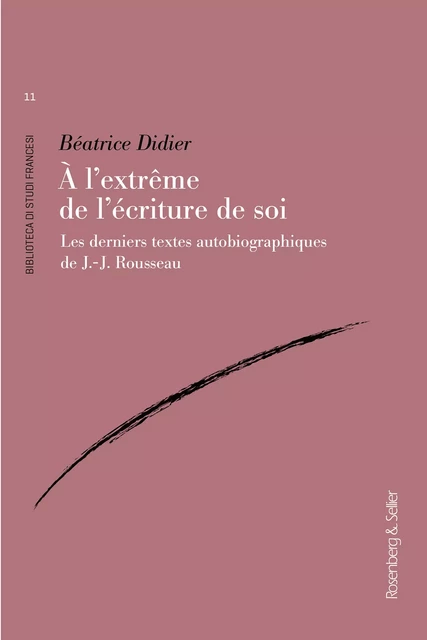 11

BIBLIOTECA DI STUDI FRANCESI

Béatrice Didier

À l'extrême de l'écriture de soi

Les derniers textes autobiographiques de J.-J. Rousseau

Rosenberg & Sellier